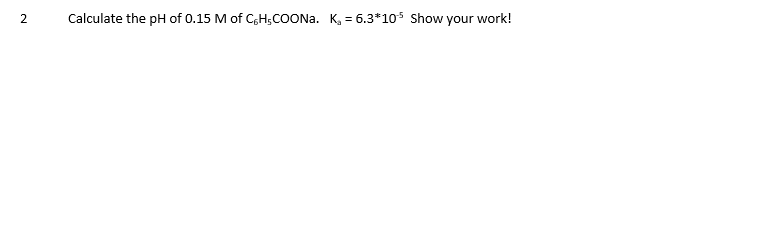 2 Calculate the pH of 0.15 M of $C_6H_5COONa$. $K_a = 6.3*10^{-5}$ Show your work!